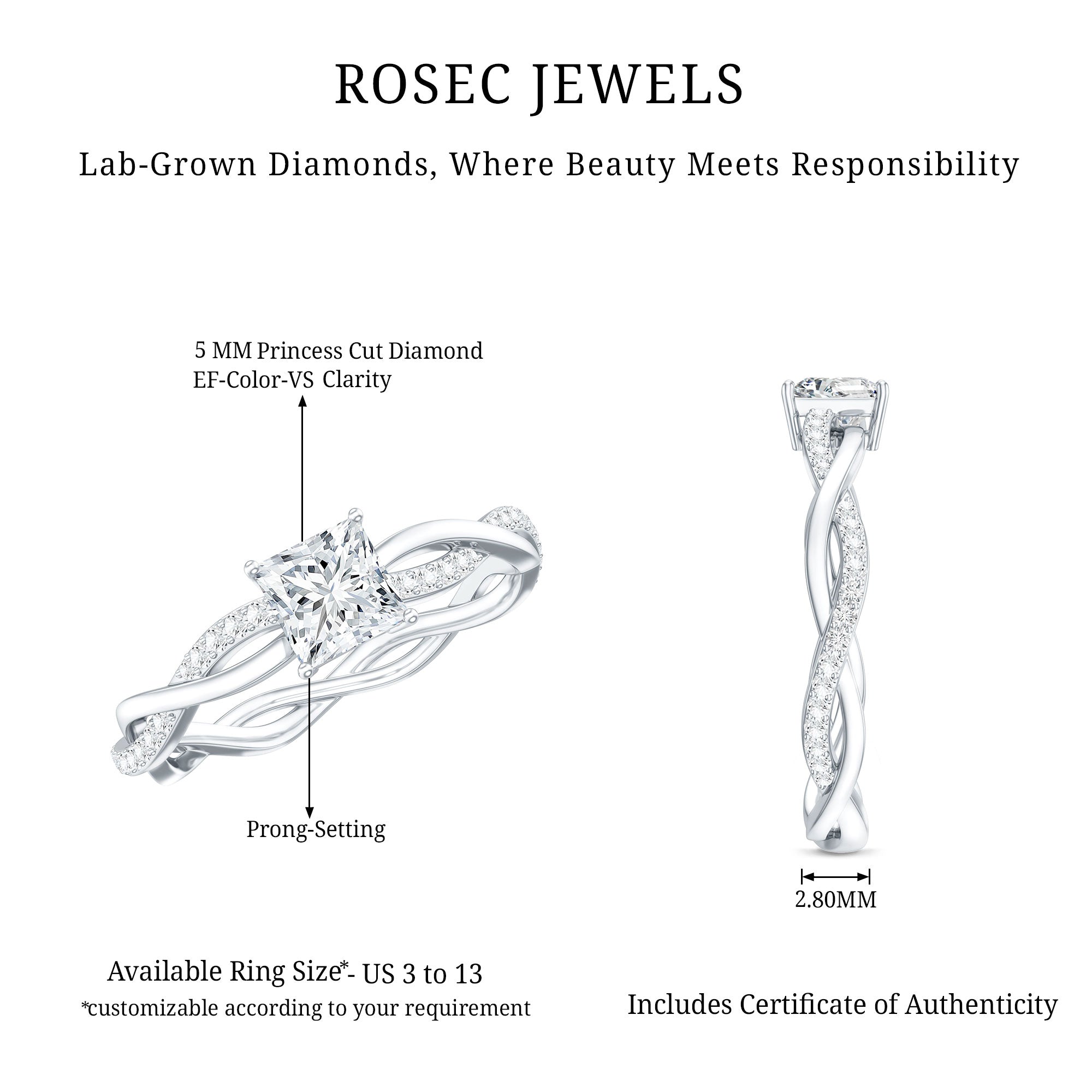 ROSEC JEWELS

Lab-Grown Diamonds, Where Beauty Meets Responsibility

5 MM Princess Cut Diamond
EF-Color-VS Clarity

Prong-Setting

2.80MM

Available Ring Size*- US 3 to 13
*customizable according to your requirement

Includes Certificate of Authenticity